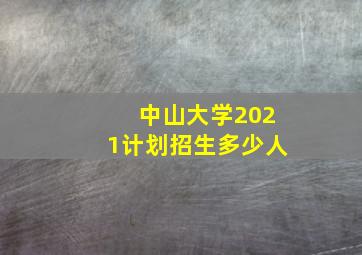 中山大学2021计划招生多少人